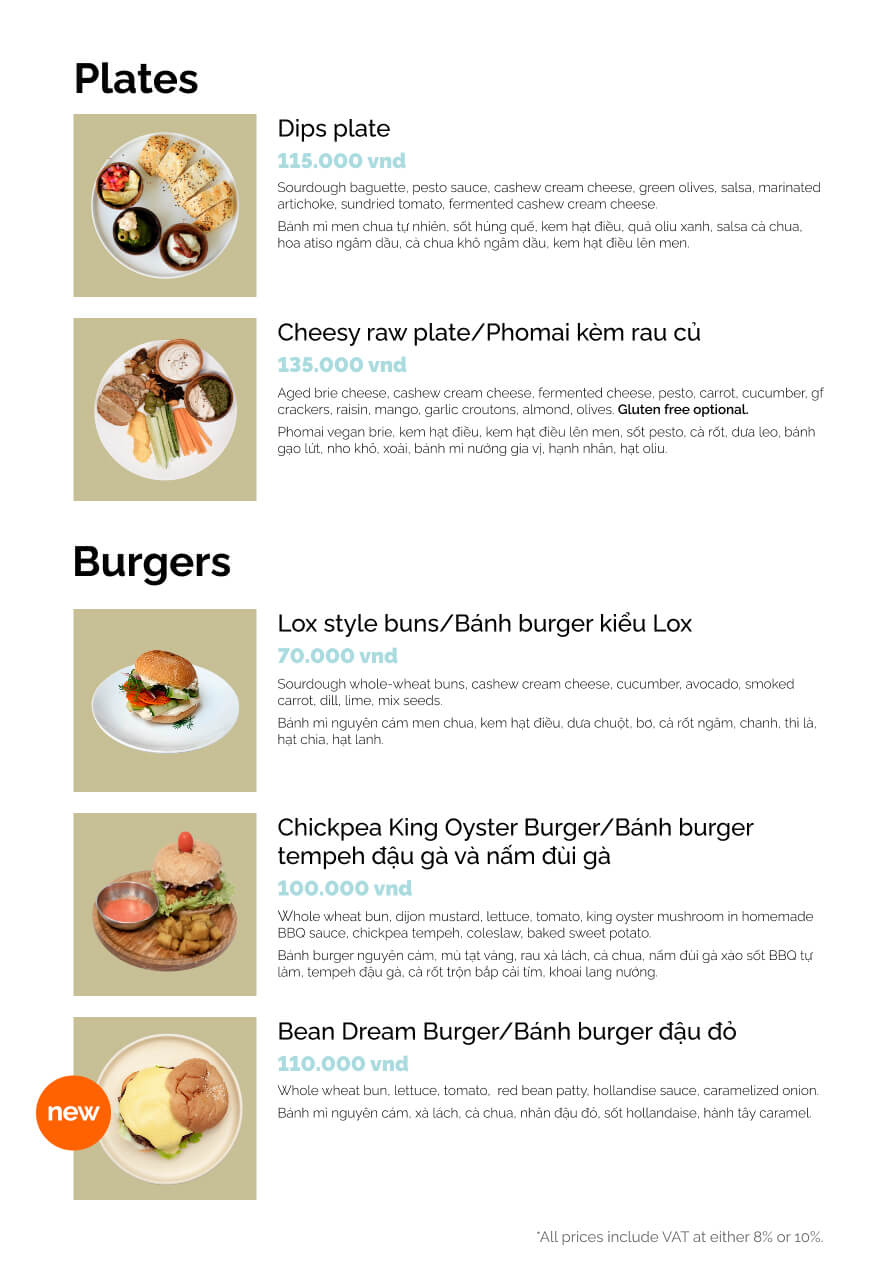 Plates

Dips plate
115.000 vnd
Sourdough baguette, pesto sauce, cashew cream cheese, green olives, salsa, marinated artichoke, sundried tomato, fermented cashew cream cheese.
Bánh mì men chua tự nhiên, sốt húng quế, kem hạt điều, quả oliu xanh, salsa cà chua, hoa atiso ngâm dầu, cà chua khô ngâm dầu, kem hạt điều lên men.

Cheesy raw plate/Phomai kèm rau củ
135.000 vnd
Aged brie cheese, cashew cream cheese, fermented cheese, pesto, carrot, cucumber, gf crackers, raisin, mango, garlic croutons, almond, olives. Gluten free optional.
Phomai vegan brie, kem hạt điều, kem hạt điều lên men, sốt pesto, cà rốt, dưa leo, bánh gạo lứt, nho khô, xoài, bánh mì nướng gia vị, hạnh nhân, hạt oliu.

Burgers

Lox style buns/Bánh burger kiểu Lox
70.000 vnd
Sourdough whole-wheat buns, cashew cream cheese, cucumber, avocado, smoked carrot, dill, lime, mix seeds.
Bánh mì nguyên cám men chua, kem hạt điều, dưa chuột, bơ, cà rốt ngâm, chanh, thì là, hạt chia, hạt lanh.

Chickpea King Oyster Burger/Bánh burger tempeh đậu gà và nấm đùi gà
100.000 vnd
Whole wheat bun, dijon mustard, lettuce, tomato, king oyster mushroom in homemade BBQ sauce, chickpea tempeh, coleslaw, baked sweet potato.
Bánh burger nguyên cám, mù tạt vàng, rau xà lách, cà chua, nấm đùi gà xào sốt BBQ tự làm, tempeh đậu gà, cà rốt trộn bắp cải tím, khoai lang nướng.

new

Bean Dream Burger/Bánh burger đậu đỏ
110.000 vnd
Whole wheat bun, lettuce, tomato, red bean patty, hollandise sauce, caramelized onion.
Bánh mì nguyên cám, xà lách, cà chua, nhân đậu đỏ, sốt hollandaise, hành tây caramel.

*All prices include VAT at either 8% or 10%.